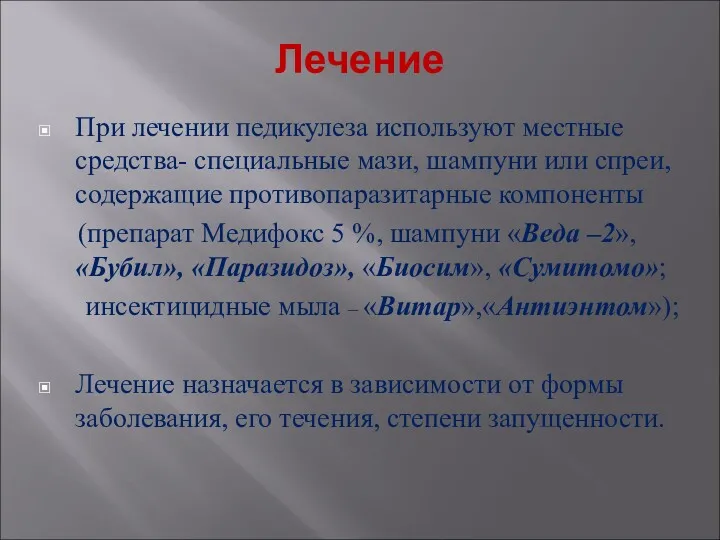 Лечение

При лечении педикулеза используют местные средства- специальные мази, шампуни или спреи, содержащие противопаразитарные компоненты (препарат Медифокс 5 %, шампуни «Веда –2», «Бубил», «Паразидоз», «Биосим», «Сумитомо»; инсектицидные мыла – «Витар»,«Антиэнтом»);

Лечение назначается в зависимости от формы заболевания, его течения, степени запущенности.